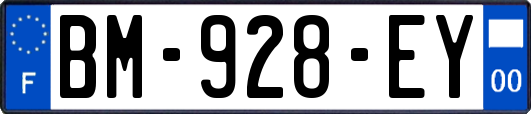 F
BM-928-EY
00